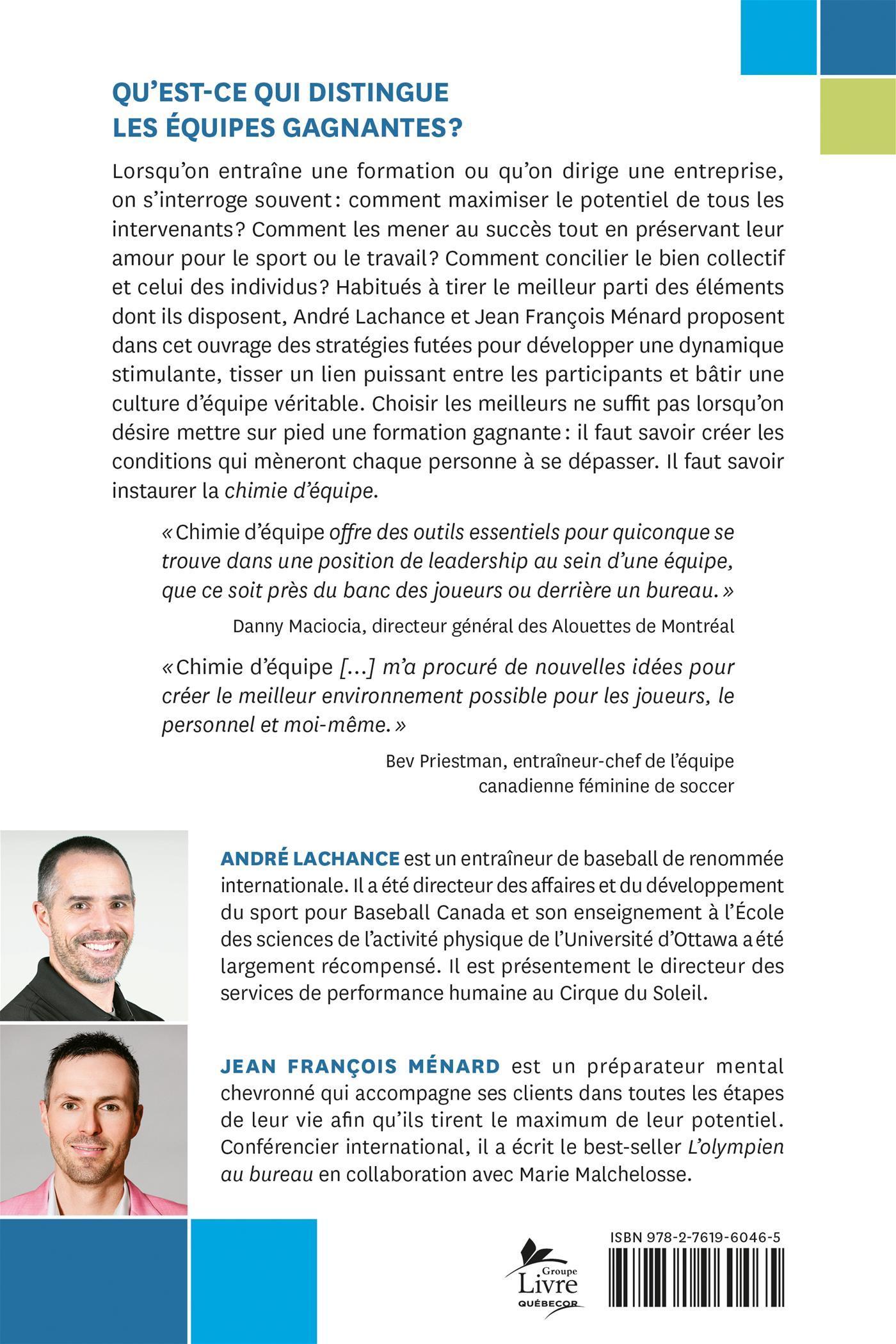 QU'EST-CE QUI DISTINGUE
LES ÉQUIPES GAGNANTES?

Lorsqu'on entraîne une formation ou qu'on dirige une entreprise, on s'interroge souvent: comment maximiser le potentiel de tous les intervenants? Comment les mener au succès tout en préservant leur amour pour le sport ou le travail? Comment concilier le bien collectif et celui des individus? Habitués à tirer le meilleur parti des éléments dont ils disposent, André Lachance et Jean François Ménard proposent dans cet ouvrage des stratégies futées pour développer une dynamique stimulante, tisser un lien puissant entre les participants et bâtir une culture d'équipe véritable. Choisir les meilleurs ne suffit pas lorsqu'on désire mettre sur pied une formation gagnante: il faut savoir créer les conditions qui mèneront chaque personne à se dépasser. Il faut savoir instaurer la chimie d'équipe.

«Chimie d'équipe offre des outils essentiels pour quiconque se trouve dans une position de leadership au sein d'une équipe, que ce soit près du banc des joueurs ou derrière un bureau.»

Danny Maciocia, directeur général des Alouettes de Montréal

«Chimie d'équipe [...] m'a procuré de nouvelles idées pour créer le meilleur environnement possible pour les joueurs, le personnel et moi-même.»

Bev Priestman, entraîneur-chef de l'équipe
canadienne féminine de soccer

ANDRÉ LACHANCE est un entraîneur de baseball de renommée internationale. Il a été directeur des affaires et du développement du sport pour Baseball Canada et son enseignement à l'École des sciences de l'activité physique de l'Université d'Ottawa a été largement récompensé. Il est présentement le directeur des services de performance humaine au Cirque du Soleil.

JEAN FRANÇOIS MÉNARD est un préparateur mental chevronné qui accompagne ses clients dans toutes les étapes de leur vie afin qu'ils tirent le maximum de leur potentiel. Conférencier international, il a écrit le best-seller L'olympien au bureau en collaboration avec Marie Malchelosse.

Groupe
Livre
QUÉBECOR

ISBN 978-2-7619-6046-5